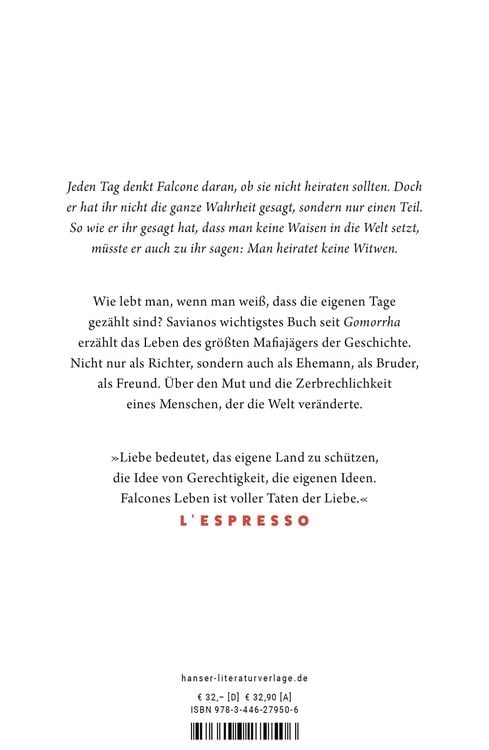 Jeden Tag denkt Falcone daran, ob sie nicht heiraten sollten. Doch er hat ihr nicht die ganze Wahrheit gesagt, sondern nur einen Teil. So wie er ihr gesagt hat, dass man keine Waisen in die Welt setzt, müsste er auch zu ihr sagen: Man heiratet keine Witwen.

Wie lebt man, wenn man weiß, dass die eigenen Tage gezählt sind? Savianos wichtigstes Buch seit Gomorrha erzählt das Leben des größten Mafiajägers der Geschichte. Nicht nur als Richter, sondern auch als Ehemann, als Bruder, als Freund. Über den Mut und die Zerbrechlichkeit eines Menschen, der die Welt veränderte.

»Liebe bedeutet, das eigene Land zu schützen, die Idee von Gerechtigkeit, die eigenen Ideen. Falcones Leben ist voller Taten der Liebe.«
L'ESPRESSO

hanser-literaturverlage.de

€ 32,– [D] € 32,90 [A]
ISBN 978-3-446-27950-6